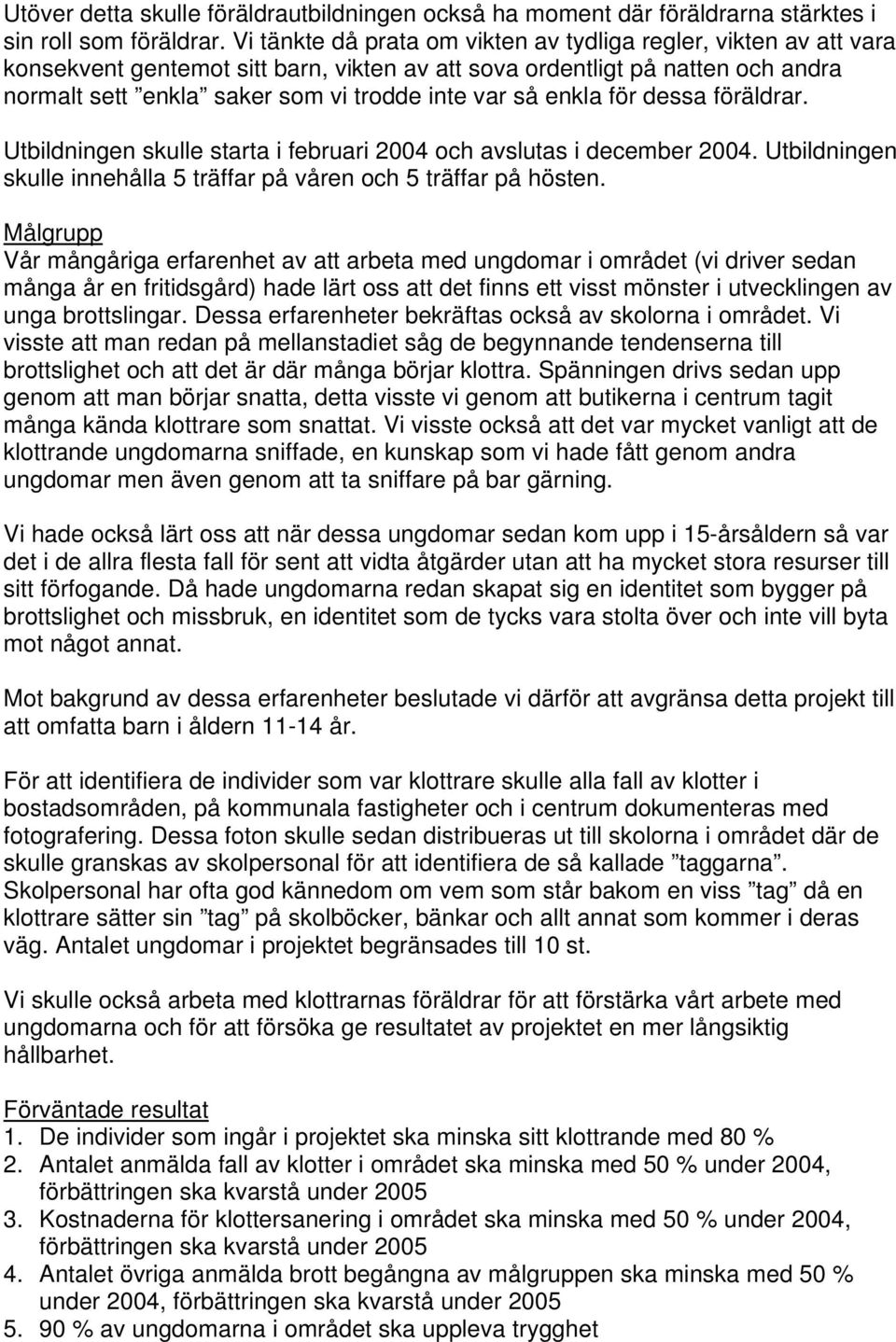 Utöver detta skulle föräldrautbildningen också ha moment där föräldrarna stärktes i sin roll som föräldrar. Vi tänkte då prata om vikten av tydliga regler, vikten av att vara konsekvent gentemot sitt barn, vikten av att sova ordentligt på natten och andra normalt sett ”enkla” saker som vi trodde inte var så enkla för dessa föräldrar.

Utbildningen skulle starta i februari 2004 och avslutas i december 2004. Utbildningen skulle innehålla 5 träffar på våren och 5 träffar på hösten.

Målgrupp
Vår mångåriga erfarenhet av att arbeta med ungdomar i området (vi driver sedan många år en fritidsgård) hade lärt oss att det finns ett visst mönster i utvecklingen av unga brottslingar. Dessa erfarenheter bekräftas också av skolorna i området. Vi visste att man redan på mellanstadiet såg de begynnande tendenserna till brottslighet och att det är där många börjar klottra. Spänningen drivs sedan upp genom att man börjar snatta, detta visste vi genom att butikerna i centrum tagit många kända klottrare som snattat. Vi visste också att det var mycket vanligt att de klottrande ungdomarna sniffade, en kunskap som vi hade fått genom andra ungdomar men även genom att ta sniffare på bar gärning.

Vi hade också lärt oss att när dessa ungdomar sedan kom upp i 15-årsåldern så var det i de allra flesta fall för sent att vidta åtgärder utan att ha mycket stora resurser till sitt förfogande. Då hade ungdomarna redan skapat sig en identitet som bygger på brottslighet och missbruk, en identitet som de tycks vara stolta över och inte vill byta mot något annat.

Mot bakgrund av dessa erfarenheter beslutade vi därför att avgränsa detta projekt till att omfatta barn i åldern 11-14 år.

För att identifiera de individer som var klottrare skulle alla fall av klotter i bostadsområden, på kommunala fastigheter och i centrum dokumenteras med fotografering. Dessa foton skulle sedan distribueras ut till skolorna i området där de skulle granskas av skolpersonal för att identifiera de så kallade ”taggarna”. Skolpersonal har ofta god kännedom om vem som står bakom en viss ”tag” då en klottrare sätter sin ”tag” på skolböcker, bänkar och allt annat som kommer i deras väg. Antalet ungdomar i projektet begränsades till 10 st.

Vi skulle också arbeta med klottrarnas föräldrar för att förstärka vårt arbete med ungdomarna och för att försöka ge resultatet av projektet en mer långsiktig hållbarhet.

Förväntade resultat
1. De individer som ingår i projektet ska minska sitt klottrande med 80 %
2. Antalet anmälda fall av klotter i området ska minska med 50 % under 2004, förbättringen ska kvarstå under 2005
3. Kostnaderna för klottersanering i området ska minska med 50 % under 2004, förbättringen ska kvarstå under 2005
4. Antalet övriga anmälda brott begångna av målgruppen ska minska med 50 % under 2004, förbättringen ska kvarstå under 2005
5. 90 % av ungdomarna i området ska uppleva trygghet